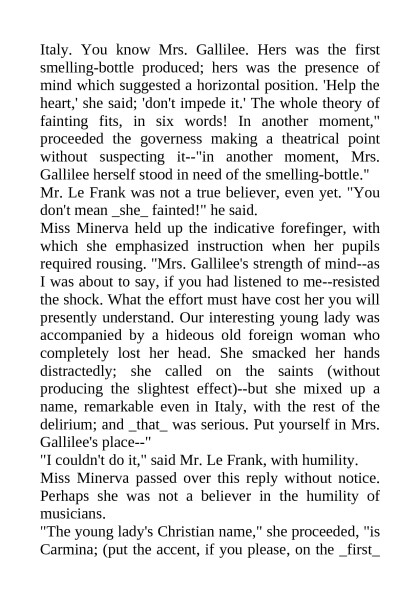 Italy. You know Mrs. Gallilee. Hers was the first smelling-bottle produced; hers was the presence of mind which suggested a horizontal position. 'Help the heart,' she said; 'don't impede it.' The whole theory of fainting fits, in six words! In another moment," proceeded the governess making a theatrical point without suspecting it--"in another moment, Mrs. Gallilee herself stood in need of the smelling-bottle."
Mr. Le Frank was not a true believer, even yet. "You don't mean _she_ fainted!" he said.
Miss Minerva held up the indicative forefinger, with which she emphasized instruction when her pupils required rousing. "Mrs. Gallilee's strength of mind--as I was about to say, if you had listened to me--resisted the shock. What the effort must have cost her you will presently understand. Our interesting young lady was accompanied by a hideous old foreign woman who completely lost her head. She smacked her hands distractedly; she called on the saints (without producing the slightest effect)--but she mixed up a name, remarkable even in Italy, with the rest of the delirium; and _that_ was serious. Put yourself in Mrs. Gallilee's place--"
"I couldn't do it," said Mr. Le Frank, with humility.
Miss Minerva passed over this reply without notice. Perhaps she was not a believer in the humility of musicians.
"The young lady's Christian name," she proceeded, "is Carmina; (put the accent, if you please, on the _first_